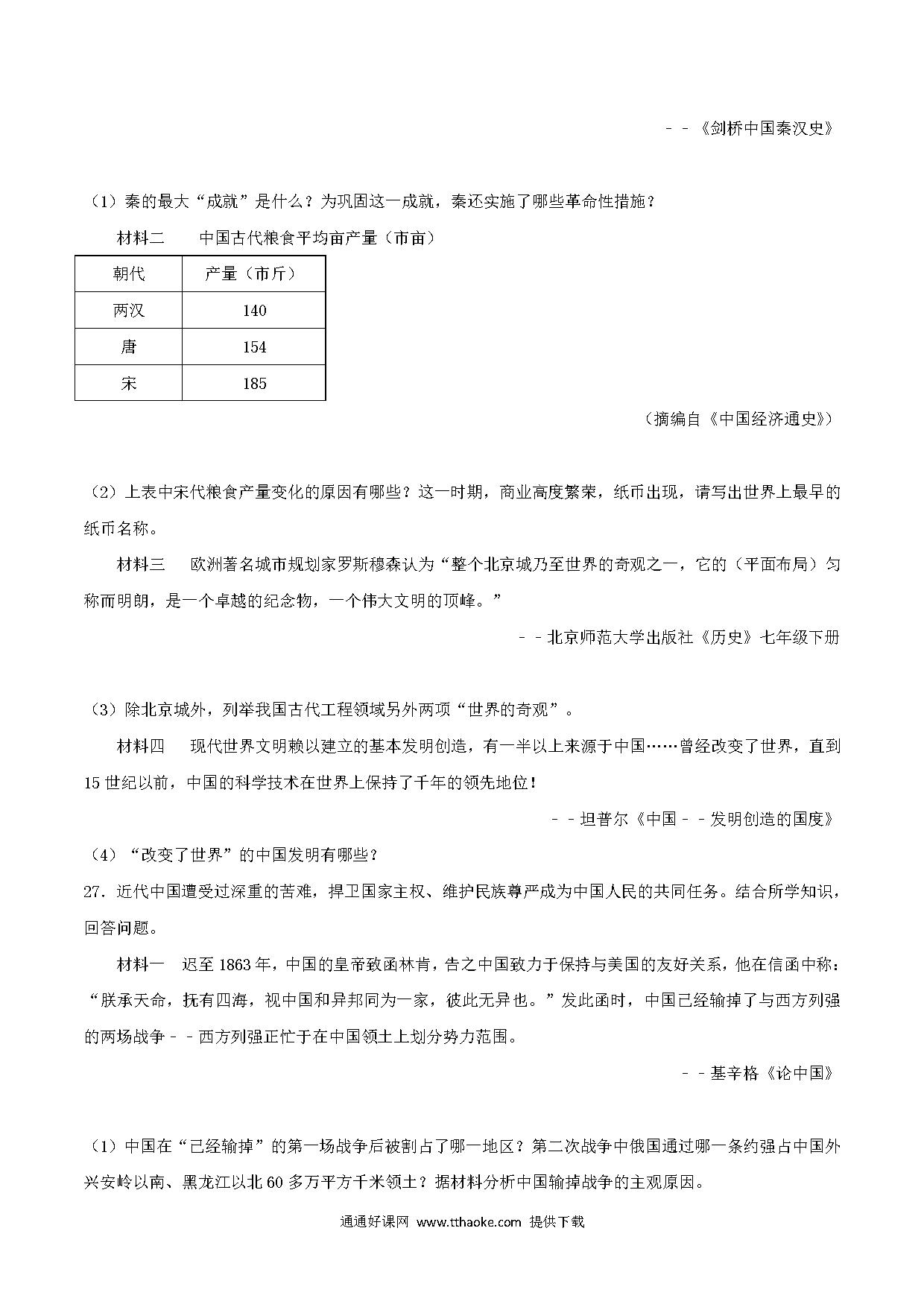 －－《剑桥中国秦汉史》

（1）秦的最大“成就”是什么？为巩固这一成就，秦还实施了哪些革命性措施？

材料二　　中国古代粮食平均亩产量（市亩）

| 朝代 | 产量（市斤） |
|---|---|
| 两汉 | 140 |
| 唐 | 154 |
| 宋 | 185 |

（摘编自《中国经济通史》）

（2）上表中宋代粮食产量变化的原因有哪些？这一时期，商业高度繁荣，纸币出现，请写出世界上最早的纸币名称。

材料三　欧洲著名城市规划家罗斯穆森认为“整个北京城乃至世界的奇观之一，它的（平面布局）匀称而明朗，是一个卓越的纪念物，一个伟大文明的顶峰。”

－－北京师范大学出版社《历史》七年级下册

（3）除北京城外，列举我国古代工程领域另外两项“世界的奇观”。

材料四　现代世界文明赖以建立的基本发明创造，有一半以上来源于中国……曾经改变了世界，直到15世纪以前，中国的科学技术在世界上保持了千年的领先地位！

－－坦普尔《中国－－发明创造的国度》

（4）“改变了世界”的中国发明有哪些？

27．近代中国遭受过深重的苦难，捍卫国家主权、维护民族尊严成为中国人民的共同任务。结合所学知识，回答问题。

材料一　迟至1863年，中国的皇帝致函林肯，告之中国致力于保持与美国的友好关系，他在信函中称：“朕承天命，抚有四海，视中国和异邦同为一家，彼此无异也。”发此函时，中国已经输掉了与西方列强的两场战争－－西方列强正忙于在中国领土上划分势力范围。

－－基辛格《论中国》

（1）中国在“已经输掉”的第一场战争后被割占了哪一地区？第二次战争中俄国通过哪一条约强占中国外兴安岭以南、黑龙江以北60多万平方千米领土？据材料分析中国输掉战争的主观原因。

通通好课网 www.tthaoke.com 提供下载